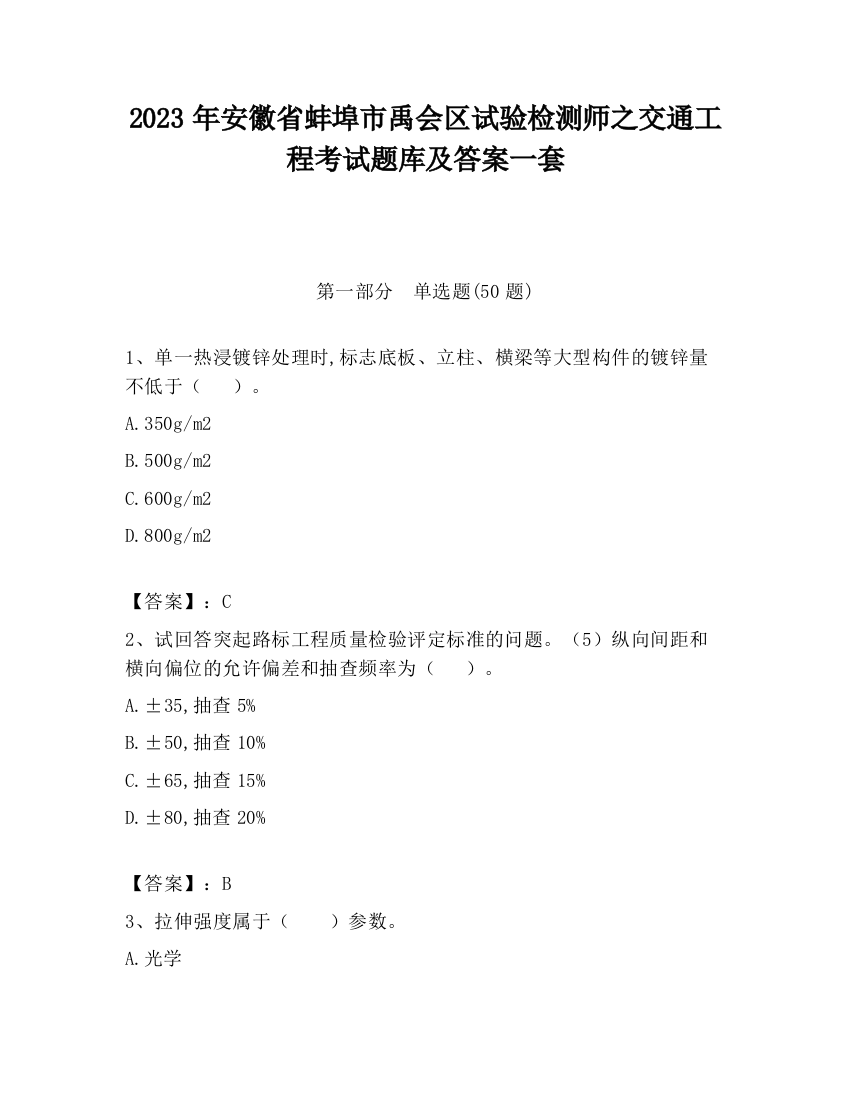 2023 年安徽省蚌埠市禹会区试验检测师之交通工程考试题库及答案一套

第一部分　单选题(50 题)

1、单一热浸镀锌处理时,标志底板、立柱、横梁等大型构件的镀锌量不低于（　　）。

A.350g/m2

B.500g/m2

C.600g/m2

D.800g/m2

【答案】：C

2、试回答突起路标工程质量检验评定标准的问题。（5）纵向间距和横向偏位的允许偏差和抽查频率为（　　）。

A.±35,抽查 5%

B.±50,抽查 10%

C.±65,抽查 15%

D.±80,抽查 20%

【答案】：B

3、拉伸强度属于（　　）参数。

A.光学